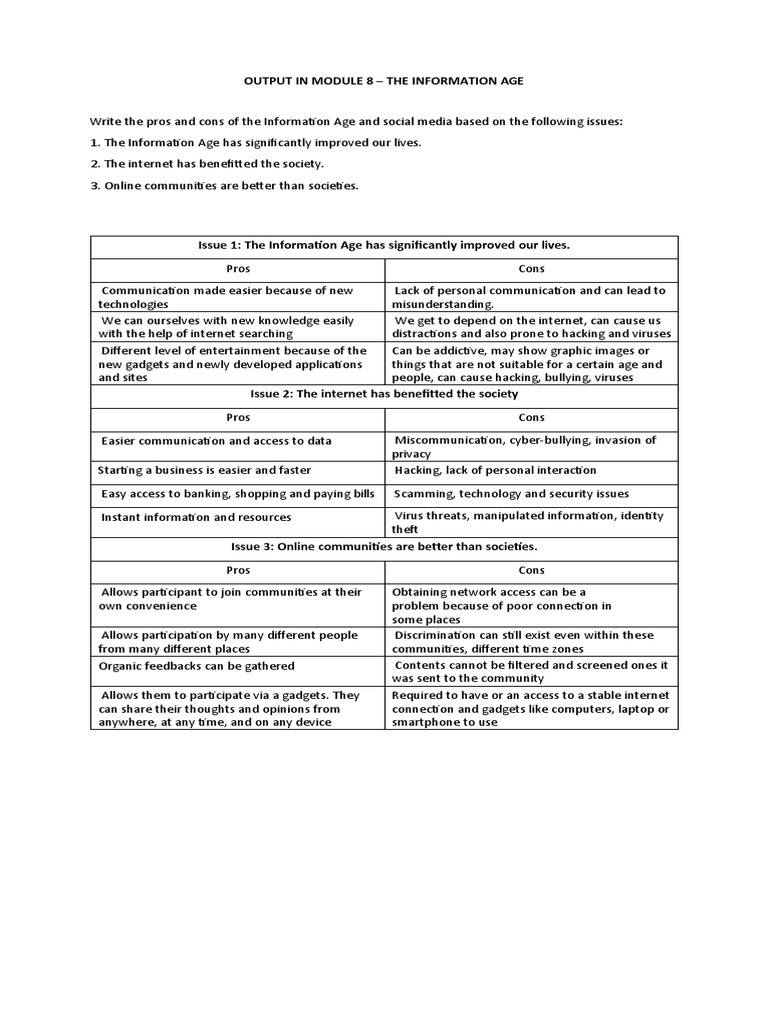 OUTPUT IN MODULE 8 – THE INFORMATION AGE

Write the pros and cons of the Information Age and social media based on the following issues:

1. The Information Age has significantly improved our lives.

2. The internet has benefitted the society.

3. Online communities are better than societies.

| Issue 1: The Information Age has significantly improved our lives. | |
|---|---|
| Pros | Cons |
| Communication made easier because of new technologies | Lack of personal communication and can lead to misunderstanding. |
| We can ourselves with new knowledge easily with the help of internet searching | We get to depend on the internet, can cause us distractions and also prone to hacking and viruses |
| Different level of entertainment because of the new gadgets and newly developed applications and sites | Can be addictive, may show graphic images or things that are not suitable for a certain age and people, can cause hacking, bullying, viruses |
| Issue 2: The internet has benefitted the society | |
| Pros | Cons |
| Easier communication and access to data | Miscommunication, cyber-bullying, invasion of privacy |
| Starting a business is easier and faster | Hacking, lack of personal interaction |
| Easy access to banking, shopping and paying bills | Scamming, technology and security issues |
| Instant information and resources | Virus threats, manipulated information, identity theft |
| Issue 3: Online communities are better than societies. | |
| Pros | Cons |
| Allows participant to join communities at their own convenience | Obtaining network access can be a problem because of poor connection in some places |
| Allows participation by many different people from many different places | Discrimination can still exist even within these communities, different time zones |
| Organic feedbacks can be gathered | Contents cannot be filtered and screened ones it was sent to the community |
| Allows them to participate via a gadgets. They can share their thoughts and opinions from anywhere, at any time, and on any device | Required to have or an access to a stable internet connection and gadgets like computers, laptop or smartphone to use |